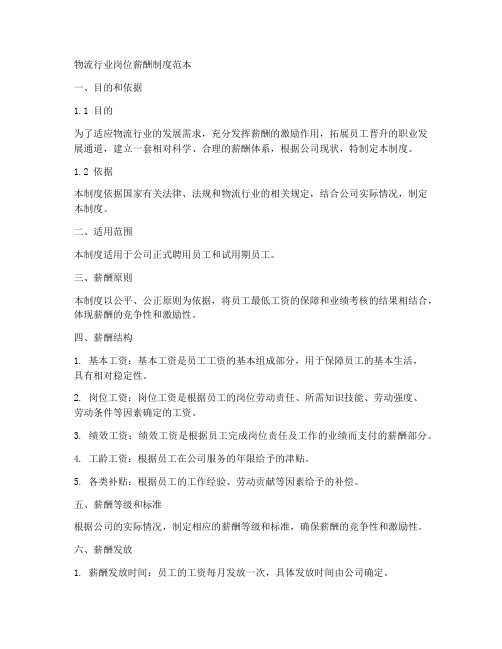 物流行业岗位薪酬制度范本

一、目的和依据

1.1 目的

为了适应物流行业的发展需求，充分发挥薪酬的激励作用，拓展员工晋升的职业发展通道，建立一套相对科学、合理的薪酬体系，根据公司现状，特制定本制度。

1.2 依据

本制度依据国家有关法律、法规和物流行业的相关规定，结合公司实际情况，制定本制度。

二、适用范围

本制度适用于公司正式聘用员工和试用期员工。

三、薪酬原则

本制度以公平、公正原则为依据，将员工最低工资的保障和业绩考核的结果相结合，体现薪酬的竞争性和激励性。

四、薪酬结构

1. 基本工资：基本工资是员工工资的基本组成部分，用于保障员工的基本生活，具有相对稳定性。

2. 岗位工资：岗位工资是根据员工的岗位劳动责任、所需知识技能、劳动强度、劳动条件等因素确定的工资。

3. 绩效工资：绩效工资是根据员工完成岗位责任及工作的业绩而支付的薪酬部分。

4. 工龄工资：根据员工在公司服务的年限给予的津贴。

5. 各类补贴：根据员工的工作经验、劳动贡献等因素给予的补偿。

五、薪酬等级和标准

根据公司的实际情况，制定相应的薪酬等级和标准，确保薪酬的竞争性和激励性。

六、薪酬发放

1. 薪酬发放时间：员工的工资每月发放一次，具体发放时间由公司确定。